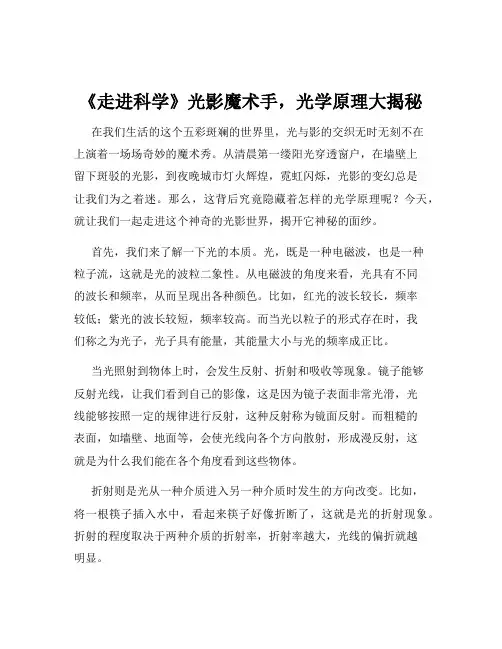 《走进科学》光影魔术手，光学原理大揭秘

在我们生活的这个五彩斑斓的世界里，光与影的交织无时无刻不在上演着一场场奇妙的魔术秀。从清晨第一缕阳光穿透窗户，在墙壁上留下斑驳的光影，到夜晚城市灯火辉煌，霓虹闪烁，光影的变幻总是让我们为之着迷。那么，这背后究竟隐藏着怎样的光学原理呢？今天，就让我们一起走进这个神奇的光影世界，揭开它神秘的面纱。

首先，我们来了解一下光的本质。光，既是一种电磁波，也是一种粒子流，这就是光的波粒二象性。从电磁波的角度来看，光具有不同的波长和频率，从而呈现出各种颜色。比如，红光的波长较长，频率较低；紫光的波长较短，频率较高。而当光以粒子的形式存在时，我们称之为光子，光子具有能量，其能量大小与光的频率成正比。

当光照射到物体上时，会发生反射、折射和吸收等现象。镜子能够反射光线，让我们看到自己的影像，这是因为镜子表面非常光滑，光线能够按照一定的规律进行反射，这种反射称为镜面反射。而粗糙的表面，如墙壁、地面等，会使光线向各个方向散射，形成漫反射，这就是为什么我们能在各个角度看到这些物体。

折射则是光从一种介质进入另一种介质时发生的方向改变。比如，将一根筷子插入水中，看起来筷子好像折断了，这就是光的折射现象。折射的程度取决于两种介质的折射率，折射率越大，光线的偏折就越明显。